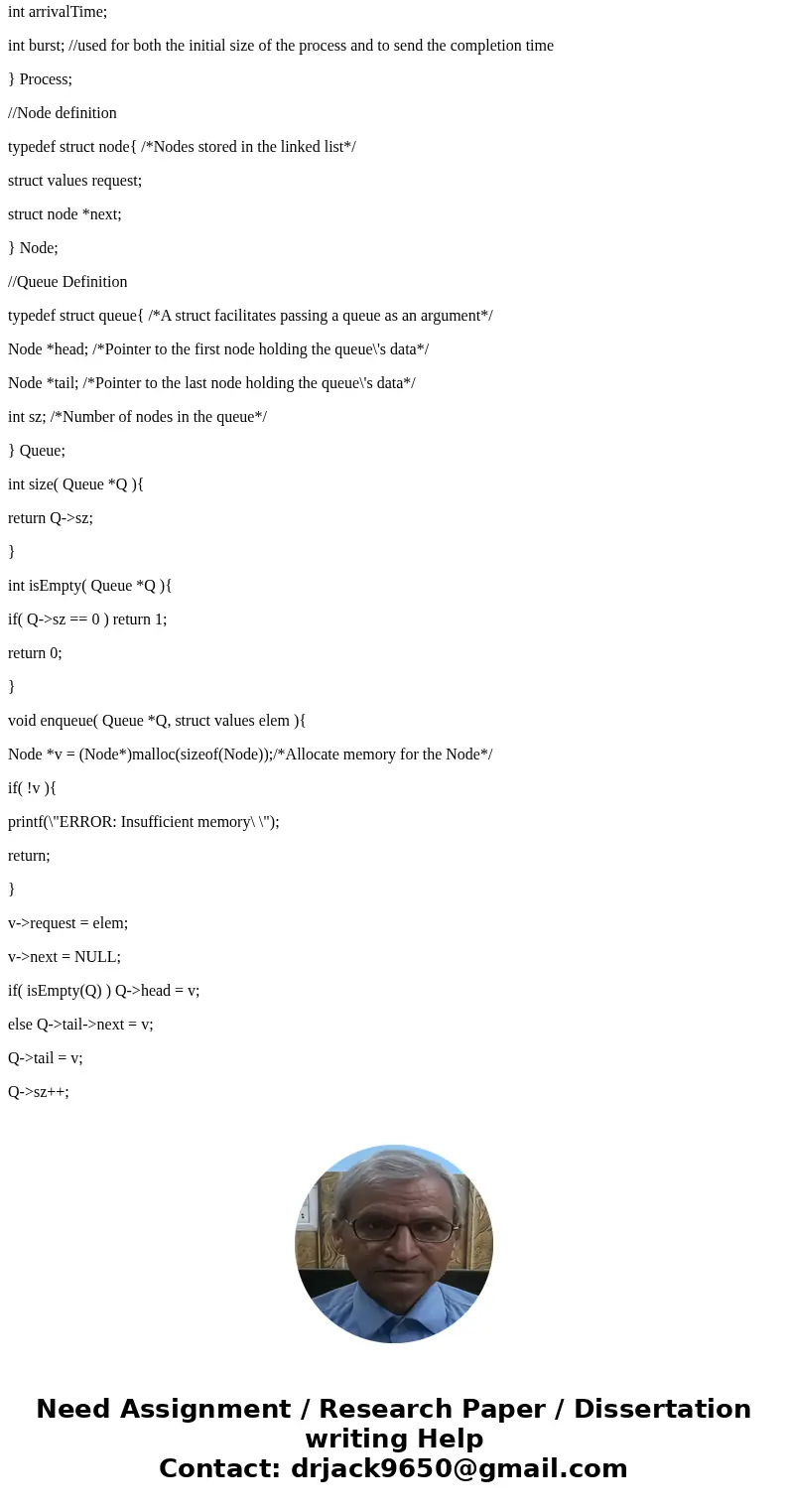 int arrivalTime;

int burst; //used for both the initial size of the process and to send the completion time

} Process;

//Node definition

typedef struct node{ /*Nodes stored in the linked list*/

struct values request;

struct node *next;

} Node;

//Queue Definition

typedef struct queue{ /*A struct facilitates passing a queue as an argument*/

Node *head; /*Pointer to the first node holding the queue\'s data*/

Node *tail; /*Pointer to the last node holding the queue\'s data*/

int sz; /*Number of nodes in the queue*/

} Queue;

int size( Queue *Q ){

return Q->sz;

}

int isEmpty( Queue *Q ){

if( Q->sz == 0 ) return 1;

return 0;

}

void enqueue( Queue *Q, struct values elem ){

Node *v = (Node*)malloc(sizeof(Node));/*Allocate memory for the Node*/

if( !v ){

printf(\"ERROR: Insufficient memory\ \");

return;

}

v->request = elem;

v->next = NULL;

if( isEmpty(Q) ) Q->head = v;

else Q->tail->next = v;

Q->tail = v;

Q->sz++;

Need Assignment / Research Paper / Dissertation writing Help
Contact: drjack9650@gmail.com